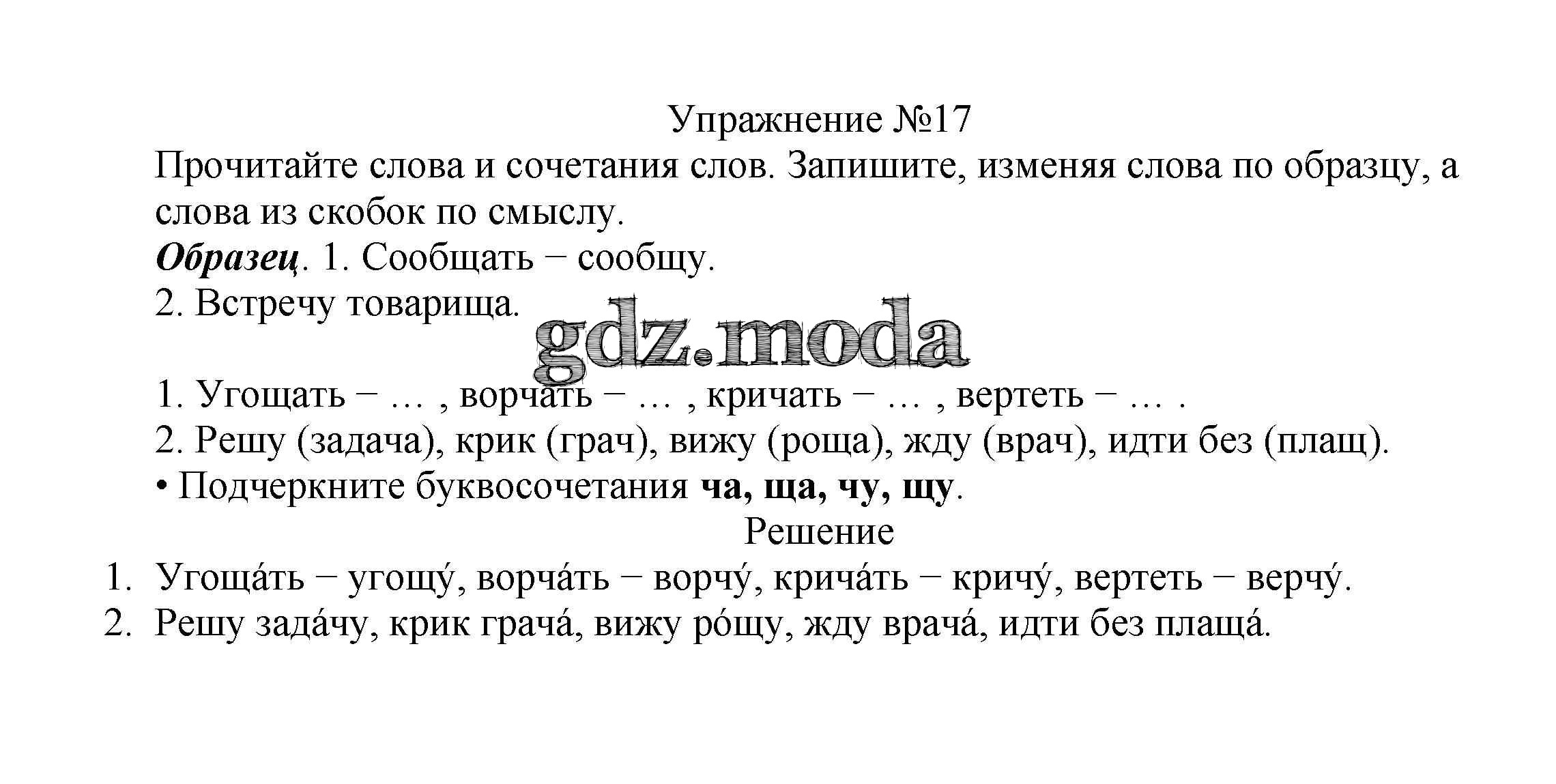 Упражнение №17

Прочитайте слова и сочетания слов. Запишите, изменяя слова по образцу, а слова из скобок по смыслу.

Образец. 1. Сообщать − сообщу.
2. Встречу товарища.

1. Угощать − … , ворчать − … , кричать − … , вертеть − … .
2. Решу (задача), крик (грач), вижу (роща), жду (врач), идти без (плащ).
• Подчеркните буквосочетания ча, ща, чу, щу.

Решение

1. Угоща́ть − угощу́, ворча́ть − ворчу́, крича́ть − кричу́, вертеть − верчу́.
2. Решу зада́чу, крик грача́, вижу ро́щу, жду врача́, идти без плаща́.

gdz.moda